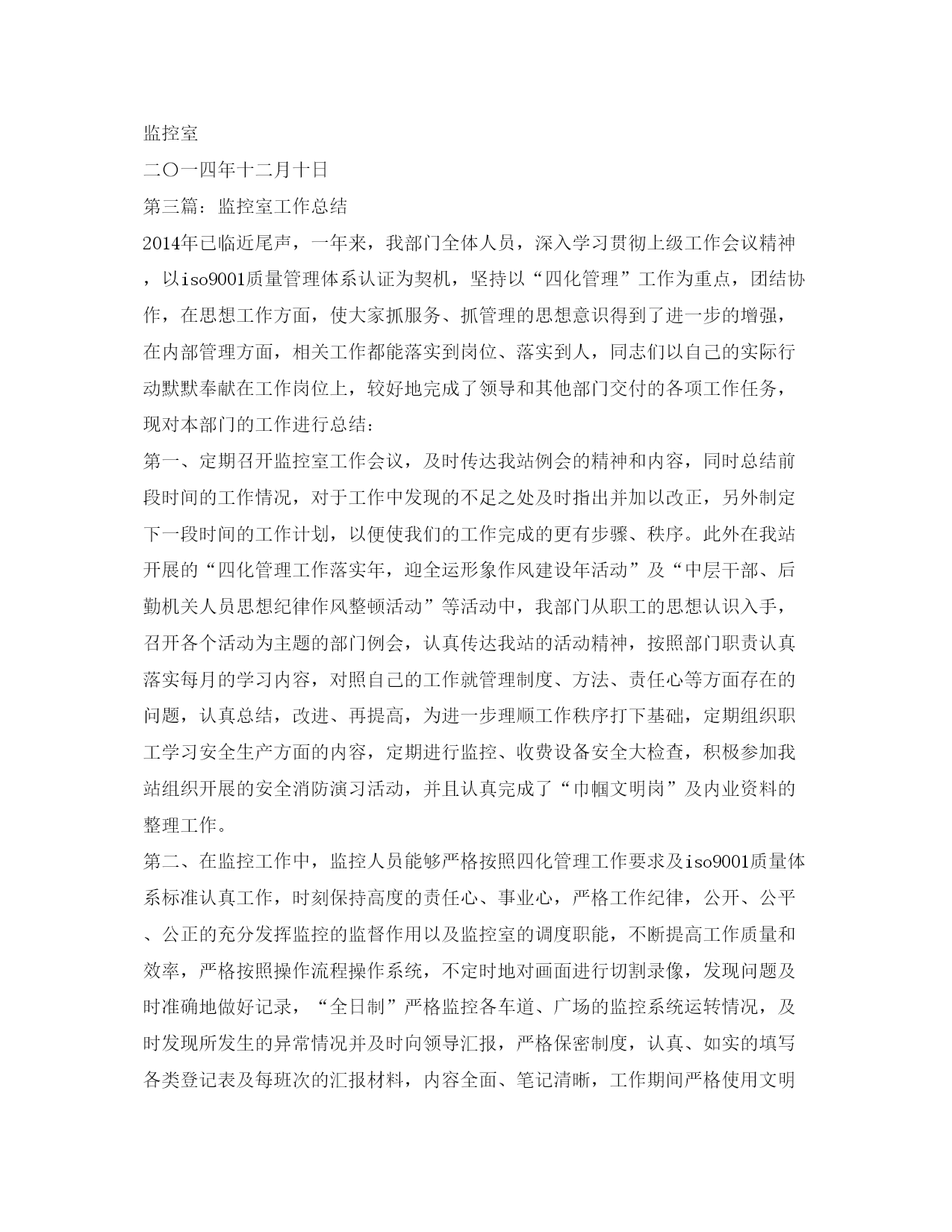 监控室

二〇一四年十二月十日

第三篇：监控室工作总结

2014年已临近尾声，一年来，我部门全体人员，深入学习贯彻上级工作会议精神，以iso9001质量管理体系认证为契机，坚持以“四化管理”工作为重点，团结协作，在思想工作方面，使大家抓服务、抓管理的思想意识得到了进一步的增强，在内部管理方面，相关工作都能落实到岗位、落实到人，同志们以自己的实际行动默默奉献在工作岗位上，较好地完成了领导和其他部门交付的各项工作任务，现对本部门的工作进行总结：

第一、定期召开监控室工作会议，及时传达我站例会的精神和内容，同时总结前段时间的工作情况，对于工作中发现的不足之处及时指出并加以改正，另外制定下一段时间的工作计划，以便使我们的工作完成的更有步骤、秩序。此外在我站开展的“四化管理工作落实年，迎全运形象作风建设年活动”及“中层干部、后勤机关人员思想纪律作风整顿活动”等活动中，我部门从职工的思想认识入手，召开各个活动为主题的部门例会，认真传达我站的活动精神，按照部门职责认真落实每月的学习内容，对照自己的工作就管理制度、方法、责任心等方面存在的问题，认真总结，改进、再提高，为进一步理顺工作秩序打下基础，定期组织职工学习安全生产方面的内容，定期进行监控、收费设备安全大检查，积极参加我站组织开展的安全消防演习活动，并且认真完成了“巾帼文明岗”及内业资料的整理工作。

第二、在监控工作中，监控人员能够严格按照四化管理工作要求及iso9001质量体系标准认真工作，时刻保持高度的责任心、事业心，严格工作纪律，公开、公平、公正的充分发挥监控的监督作用以及监控室的调度职能，不断提高工作质量和效率，严格按照操作流程操作系统，不定时地对画面进行切割录像，发现问题及时准确地做好记录，“全日制”严格监控各车道、广场的监控系统运转情况，及时发现所发生的异常情况并及时向领导汇报，严格保密制度，认真、如实的填写各类登记表及每班次的汇报材料，内容全面、笔记清晰，工作期间严格使用文明